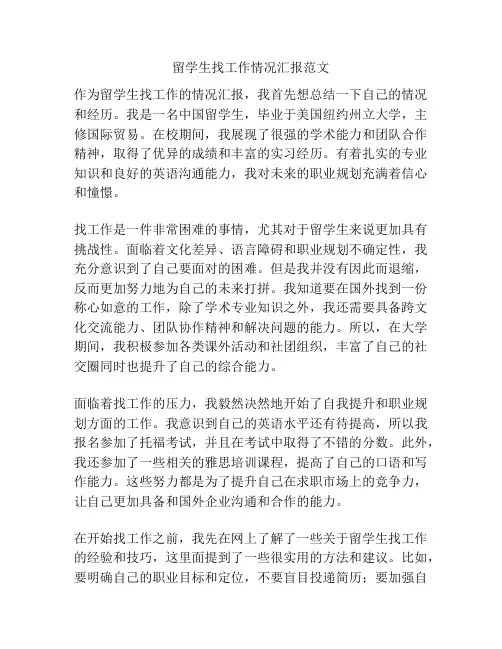 留学生找工作情况汇报范文

作为留学生找工作的情况汇报，我首先想总结一下自己的情况和经历。我是一名中国留学生，毕业于美国纽约州立大学，主修国际贸易。在校期间，我展现了很强的学术能力和团队合作精神，取得了优异的成绩和丰富的实习经历。有着扎实的专业知识和良好的英语沟通能力，我对未来的职业规划充满着信心和憧憬。

找工作是一件非常困难的事情，尤其对于留学生来说更加具有挑战性。面临着文化差异、语言障碍和职业规划不确定性，我充分意识到了自己要面对的困难。但是我并没有因此而退缩，反而更加努力地为自己的未来打拼。我知道要在国外找到一份称心如意的工作，除了学术专业知识之外，我还需要具备跨文化交流能力、团队协作精神和解决问题的能力。所以，在大学期间，我积极参加各类课外活动和社团组织，丰富了自己的社交圈同时也提升了自己的综合能力。

面临着找工作的压力，我毅然决然地开始了自我提升和职业规划方面的工作。我意识到自己的英语水平还有待提高，所以我报名参加了托福考试，并且在考试中取得了不错的分数。此外，我还参加了一些相关的雅思培训课程，提高了自己的口语和写作能力。这些努力都是为了提升自己在求职市场上的竞争力，让自己更加具备和国外企业沟通和合作的能力。

在开始找工作之前，我先在网上了解了一些关于留学生找工作的经验和技巧，这里面提到了一些很实用的方法和建议。比如，要明确自己的职业目标和定位，不要盲目投递简历；要加强自